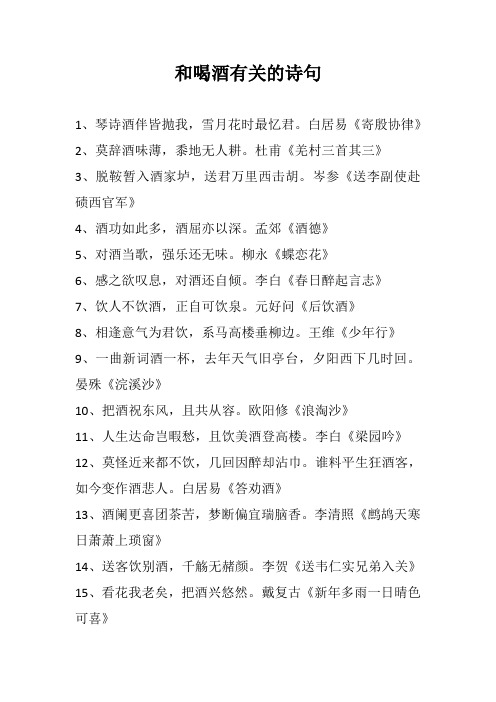 和喝酒有关的诗句

1、琴诗酒伴皆抛我，雪月花时最忆君。白居易《寄殷协律》

2、莫辞酒味薄，黍地无人耕。杜甫《羌村三首其三》

3、脱鞍暂入酒家垆，送君万里西击胡。岑参《送李副使赴碛西官军》

4、酒功如此多，酒屈亦以深。孟郊《酒德》

5、对酒当歌，强乐还无味。柳永《蝶恋花》

6、感之欲叹息，对酒还自倾。李白《春日醉起言志》

7、饮人不饮酒，正自可饮泉。元好问《后饮酒》

8、相逢意气为君饮，系马高楼垂柳边。王维《少年行》

9、一曲新词酒一杯，去年天气旧亭台，夕阳西下几时回。晏殊《浣溪沙》

10、把酒祝东风，且共从容。欧阳修《浪淘沙》

11、人生达命岂暇愁，且饮美酒登高楼。李白《梁园吟》

12、莫怪近来都不饮，几回因醉却沾巾。谁料平生狂酒客，如今变作酒悲人。白居易《答劝酒》

13、酒阑更喜团茶苦，梦断偏宜瑞脑香。李清照《鹧鸪天寒日萧萧上琐窗》

14、送客饮别酒，千觞无赭颜。李贺《送韦仁实兄弟入关》

15、看花我老矣，把酒兴悠然。戴复古《新年多雨一日晴色可喜》